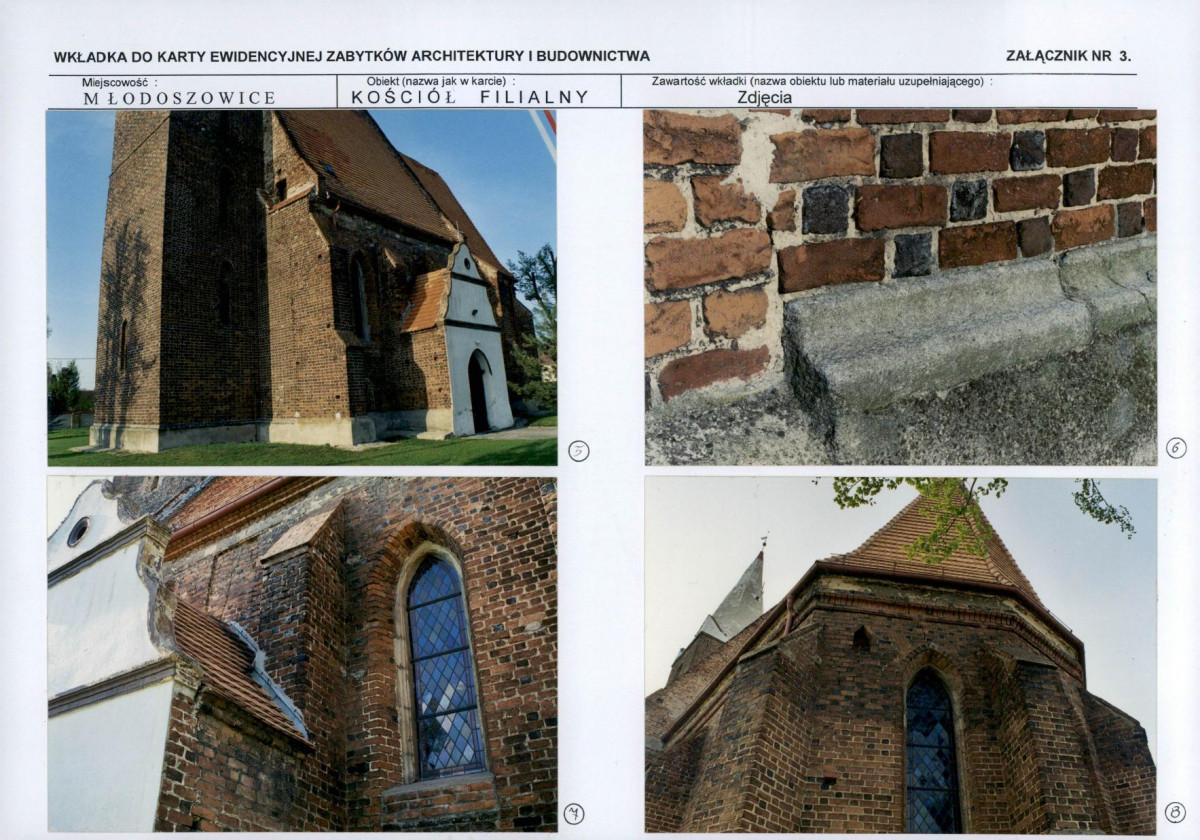 WKŁADKA DO KARTY EWIDENCYJNEJ ZABYTKÓW ARCHITEKTURY I BUDOWNICTWA

ZAŁĄCZNIK NR 3.

Miejscowość :
MŁODOSZOWICE

Obiekt (nazwa jak w karcie) :
KOŚCIÓŁ FILIALNY

Zawartość wkładki (nazwa obiektu lub materiału uzupełniającego) :
Zdjęcia

5

6

7

8